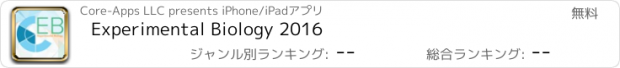 EB

Core-Apps LLC presents iPhone/iPadアプリ

無料

Experimental Biology 2016

ジャンル別ランキング: --

総合ランキング: --